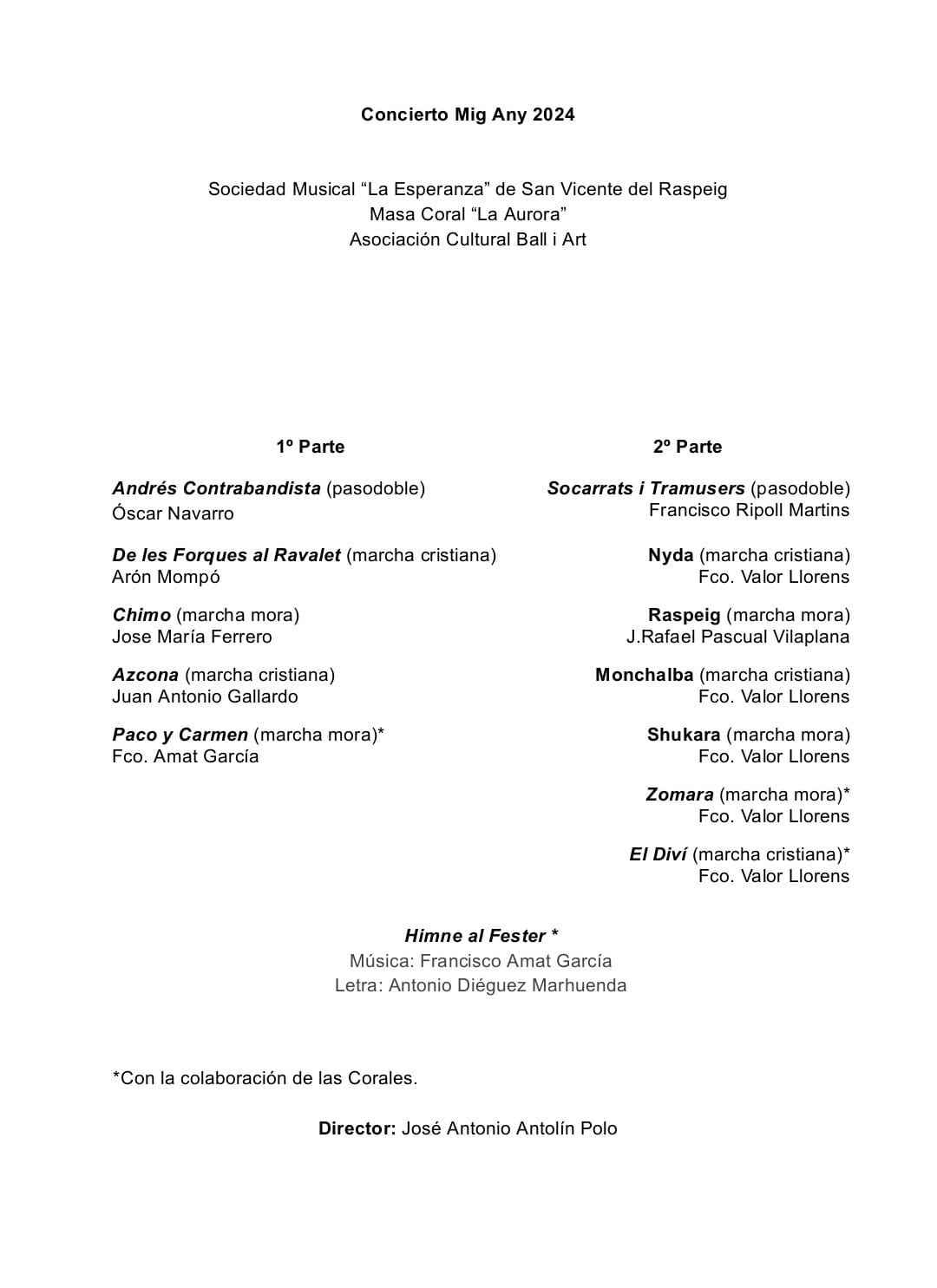 Concierto Mig Any 2024

Sociedad Musical “La Esperanza” de San Vicente del Raspeig
Masa Coral “La Aurora”
Asociación Cultural Ball i Art

1º Parte

Andrés Contrabandista (pasodoble)
Óscar Navarro

De les Forques al Ravalet (marcha cristiana)
Arón Mompó

Chimo (marcha mora)
Jose María Ferrero

Azcona (marcha cristiana)
Juan Antonio Gallardo

Paco y Carmen (marcha mora)*
Fco. Amat García

2º Parte

Socarrats i Tramusers (pasodoble)
Francisco Ripoll Martins

Nyda (marcha cristiana)
Fco. Valor Llorens

Raspeig (marcha mora)
J.Rafael Pascual Vilaplana

Monchalba (marcha cristiana)
Fco. Valor Llorens

Shukara (marcha mora)
Fco. Valor Llorens

Zomara (marcha mora)*
Fco. Valor Llorens

El Diví (marcha cristiana)*
Fco. Valor Llorens

Himne al Fester *
Música: Francisco Amat García
Letra: Antonio Diéguez Marhuenda

*Con la colaboración de las Corales.

Director: José Antonio Antolín Polo